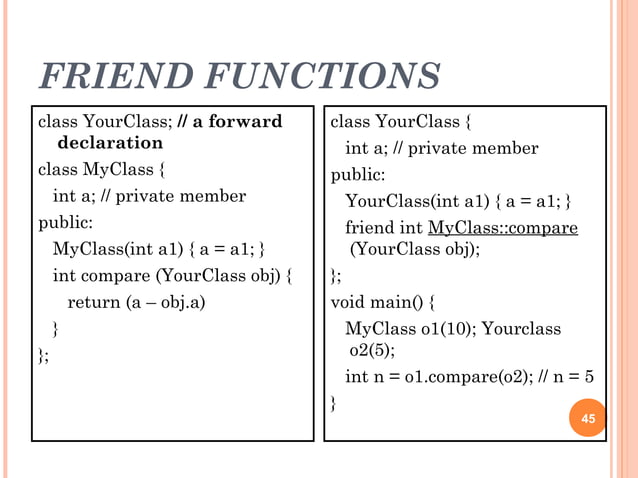 FRIEND FUNCTIONS

class YourClass; // a forward declaration
class MyClass {
int a; // private member
public:
MyClass(int a1) { a = a1; }
int compare (YourClass obj) {
return (a – obj.a)
}
};

class YourClass {
int a; // private member
public:
YourClass(int a1) { a = a1; }
friend int MyClass::compare (YourClass obj);
};
void main() {
MyClass o1(10); Yourclass o2(5);
int n = o1.compare(o2); // n = 5
}

45